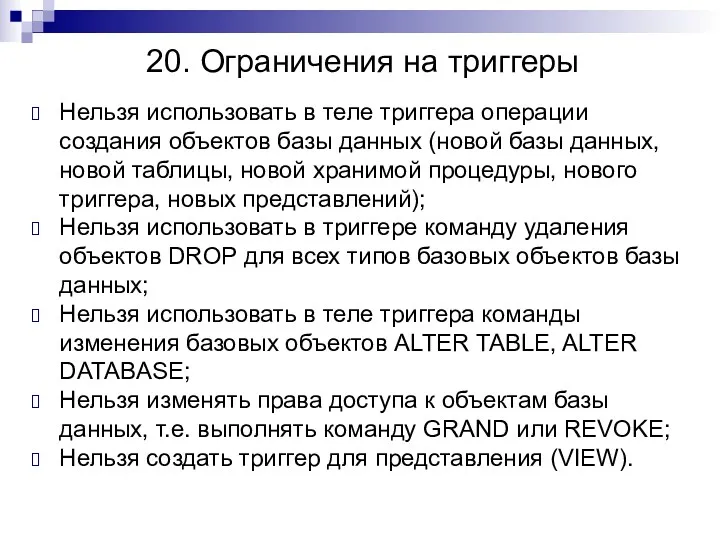 20. Ограничения на триггеры

Нельзя использовать в теле триггера операции создания объектов базы данных (новой базы данных, новой таблицы, новой хранимой процедуры, нового триггера, новых представлений);

Нельзя использовать в триггере команду удаления объектов DROP для всех типов базовых объектов базы данных;

Нельзя использовать в теле триггера команды изменения базовых объектов ALTER TABLE, ALTER DATABASE;

Нельзя изменять права доступа к объектам базы данных, т.е. выполнять команду GRAND или REVOKE;

Нельзя создать триггер для представления (VIEW).